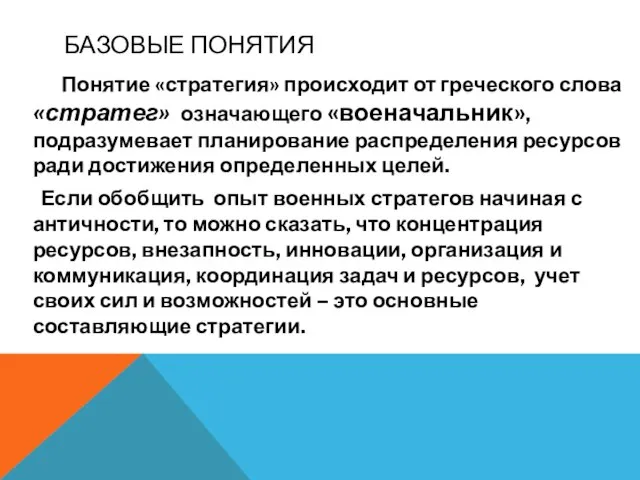 БАЗОВЫЕ ПОНЯТИЯ

Понятие «стратегия» происходит от греческого слова «стратег» означающего «военачальник», подразумевает планирование распределения ресурсов ради достижения определенных целей.

Если обобщить опыт военных стратегов начиная с античности, то можно сказать, что концентрация ресурсов, внезапность, инновации, организация и коммуникация, координация задач и ресурсов, учет своих сил и возможностей – это основные составляющие стратегии.